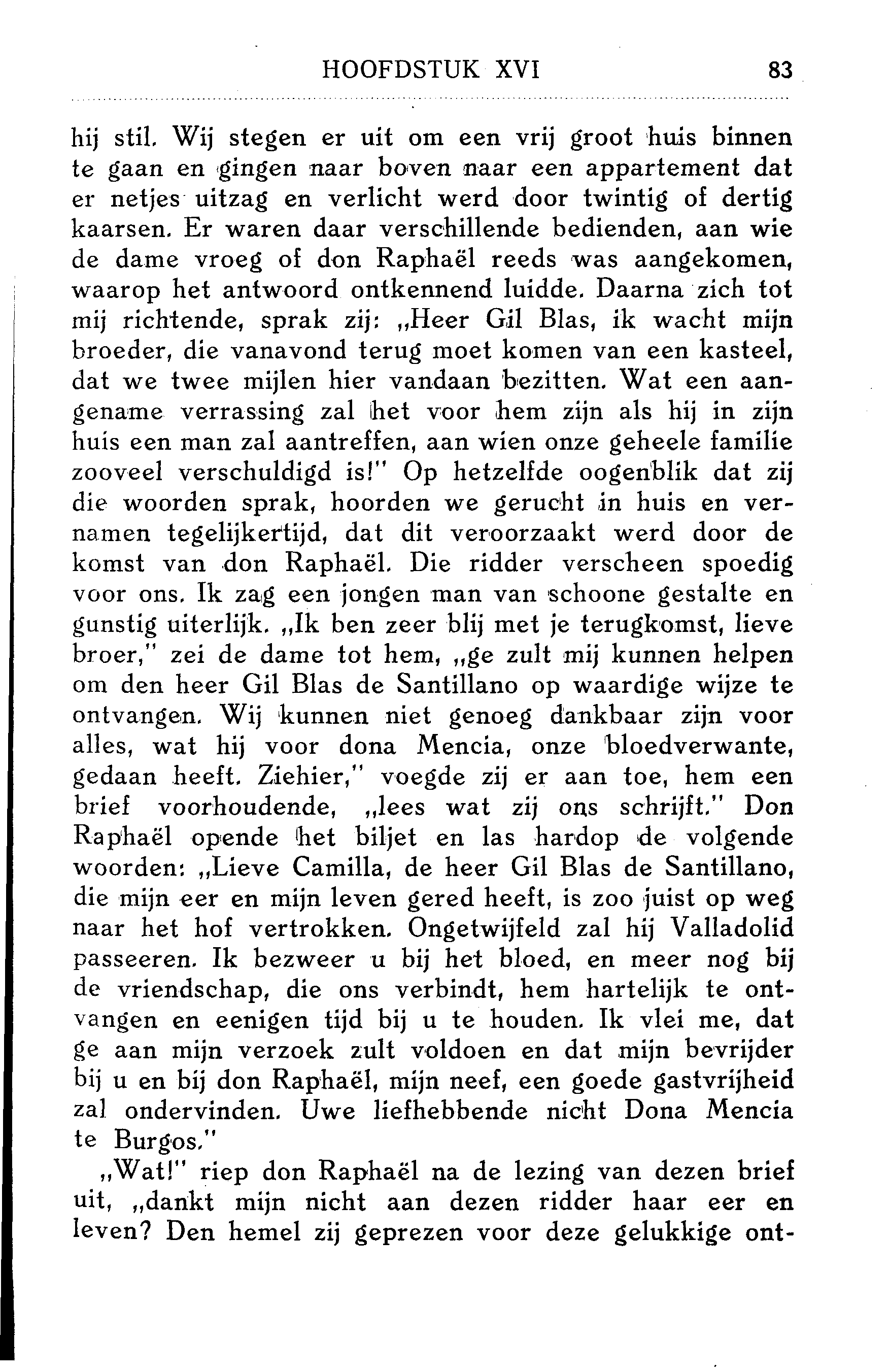 HOOFDSTUK XVI 83

hij stil. Wij stegen er uit om een vrij groot huis binnen te gaan en gingen naar boven naar een appartement dat er netjes uitzag en verlicht werd door twintig of dertig kaarsen. Er waren daar verschillende bedienden, aan wie de dame vroeg of don Raphaël reeds was aangekomen, waarop het antwoord ontkennend luidde. Daarna zich tot mij richtende, sprak zij: „Heer Gil Blas, ik wacht mijn broeder, die vanavond terug moet komen van een kasteel, dat we twee mijlen hier vandaan bezitten. Wat een aangename verrassing zal het voor hem zijn als hij in zijn huis een man zal aantreffen, aan wien onze geheele familie zooveel verschuldigd is!" Op hetzelfde oogenblik dat zij die woorden sprak, hoorden we gerucht in huis en vernamen tegelijkertijd, dat dit veroorzaakt werd door de komst van don Raphaël. Die ridder verscheen spoedig voor ons. Ik zag een jongen man van schoone gestalte en gunstig uiterlijk. „Ik ben zeer blij met je terugkomst, lieve broer," zei de dame tot hem, „ge zult mij kunnen helpen om den heer Gil Blas de Santillano op waardige wijze te ontvangen. Wij kunnen niet genoeg dankbaar zijn voor alles, wat hij voor dona Mencia, onze bloedverwante, gedaan heeft. Ziehier," voegde zij er aan toe, hem een brief voorhoudende, „lees wat zij ons schrijft." Don Raphaël opende het biljet en las hardop de volgende woorden: „Lieve Camilla, de heer Gil Blas de Santillano, die mijn eer en mijn leven gered heeft, is zoo juist op weg naar het hof vertrokken. Ongetwijfeld zal hij Valladolid passeeren. Ik bezweer u bij het bloed, en meer nog bij de vriendschap, die ons verbindt, hem hartelijk te ontvangen en eenigen tijd bij u te houden. Ik vlei me, dat ge aan mijn verzoek zult voldoen en dat mijn bevrijder bij u en bij don Raphaël, mijn neef, een goede gastvrijheid zal ondervinden. Uwe liefhebbende nicht Dona Mencia te Burgos."

„Wat!" riep don Raphaël na de lezing van dezen brief uit, „dankt mijn nicht aan dezen ridder haar eer en leven? Den hemel zij geprezen voor deze gelukkige ont-